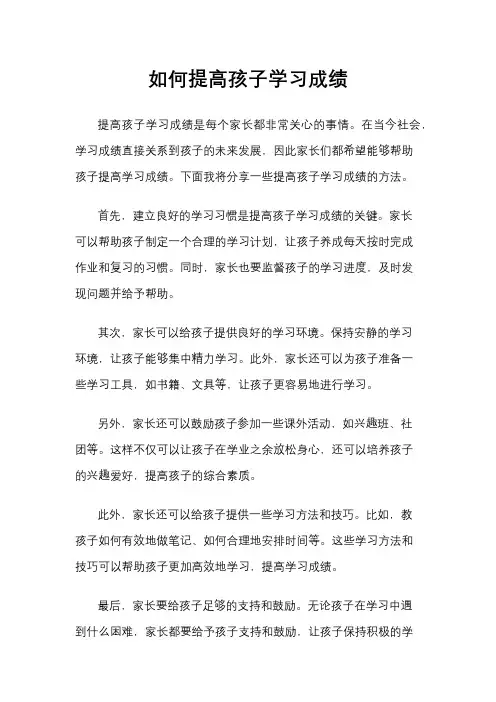 如何提高孩子学习成绩

提高孩子学习成绩是每个家长都非常关心的事情。在当今社会，学习成绩直接关系到孩子的未来发展，因此家长们都希望能够帮助孩子提高学习成绩。下面我将分享一些提高孩子学习成绩的方法。

首先，建立良好的学习习惯是提高孩子学习成绩的关键。家长可以帮助孩子制定一个合理的学习计划，让孩子养成每天按时完成作业和复习的习惯。同时，家长也要监督孩子的学习进度，及时发现问题并给予帮助。

其次，家长可以给孩子提供良好的学习环境。保持安静的学习环境，让孩子能够集中精力学习。此外，家长还可以为孩子准备一些学习工具，如书籍、文具等，让孩子更容易地进行学习。

另外，家长还可以鼓励孩子参加一些课外活动，如兴趣班、社团等。这样不仅可以让孩子在学业之余放松身心，还可以培养孩子的兴趣爱好，提高孩子的综合素质。

此外，家长还可以给孩子提供一些学习方法和技巧。比如，教孩子如何有效地做笔记、如何合理地安排时间等。这些学习方法和技巧可以帮助孩子更加高效地学习，提高学习成绩。

最后，家长要给孩子足够的支持和鼓励。无论孩子在学习中遇到什么困难，家长都要给予孩子支持和鼓励，让孩子保持积极的学